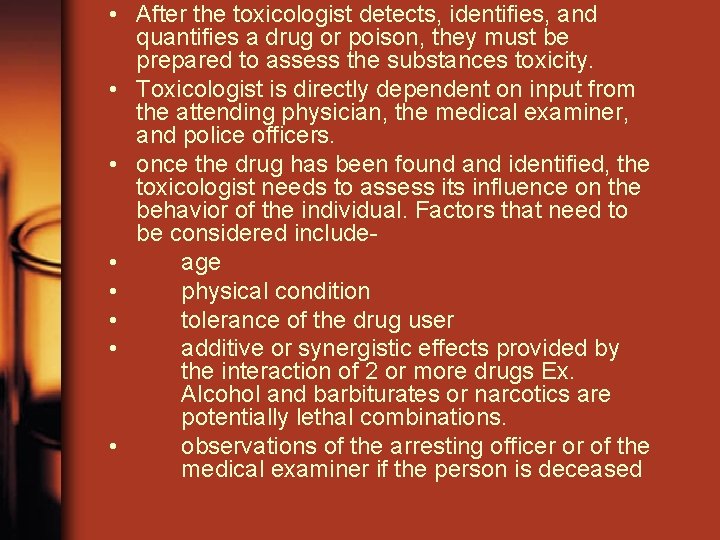 • After the toxicologist detects, identifies, and quantifies a drug or poison, they must be prepared to assess the substances toxicity.

• Toxicologist is directly dependent on input from the attending physician, the medical examiner, and police officers.

• once the drug has been found and identified, the toxicologist needs to assess its influence on the behavior of the individual. Factors that need to be considered include-

• age

• physical condition

• tolerance of the drug user

• additive or synergistic effects provided by the interaction of 2 or more drugs Ex. Alcohol and barbiturates or narcotics are potentially lethal combinations.

• observations of the arresting officer or of the medical examiner if the person is deceased